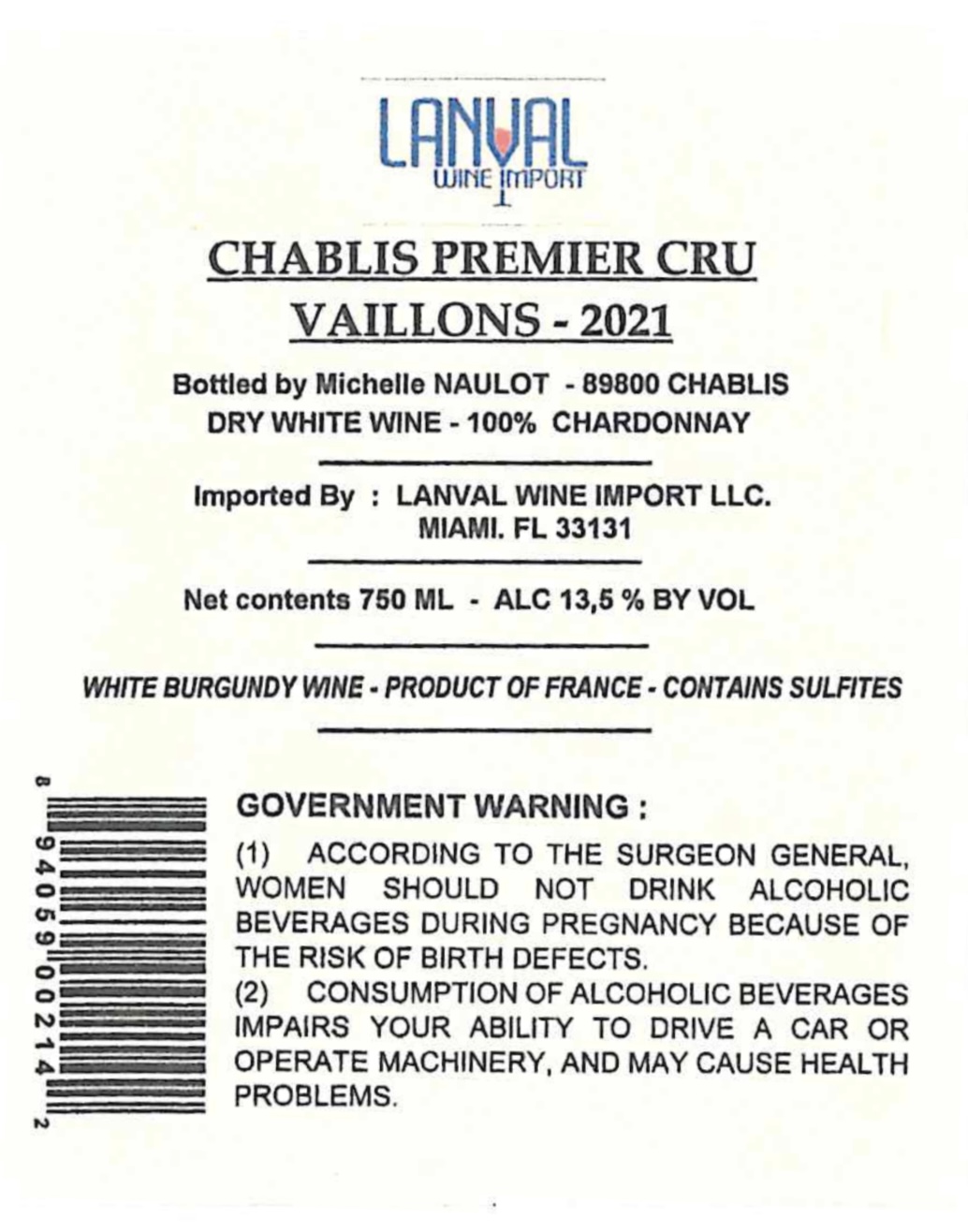 LANVAL
WINE IMPORT

CHABLIS PREMIER CRU
VAILLONS - 2021

Bottled by Michelle NAULOT - 89800 CHABLIS
DRY WHITE WINE - 100% CHARDONNAY

Imported By : LANVAL WINE IMPORT LLC.
MIAMI. FL 33131

Net contents 750 ML - ALC 13,5 % BY VOL

WHITE BURGUNDY WINE - PRODUCT OF FRANCE - CONTAINS SULFITES

8 94059 00214 2

GOVERNMENT WARNING :

(1) ACCORDING TO THE SURGEON GENERAL, WOMEN SHOULD NOT DRINK ALCOHOLIC BEVERAGES DURING PREGNANCY BECAUSE OF THE RISK OF BIRTH DEFECTS.

(2) CONSUMPTION OF ALCOHOLIC BEVERAGES IMPAIRS YOUR ABILITY TO DRIVE A CAR OR OPERATE MACHINERY, AND MAY CAUSE HEALTH PROBLEMS.